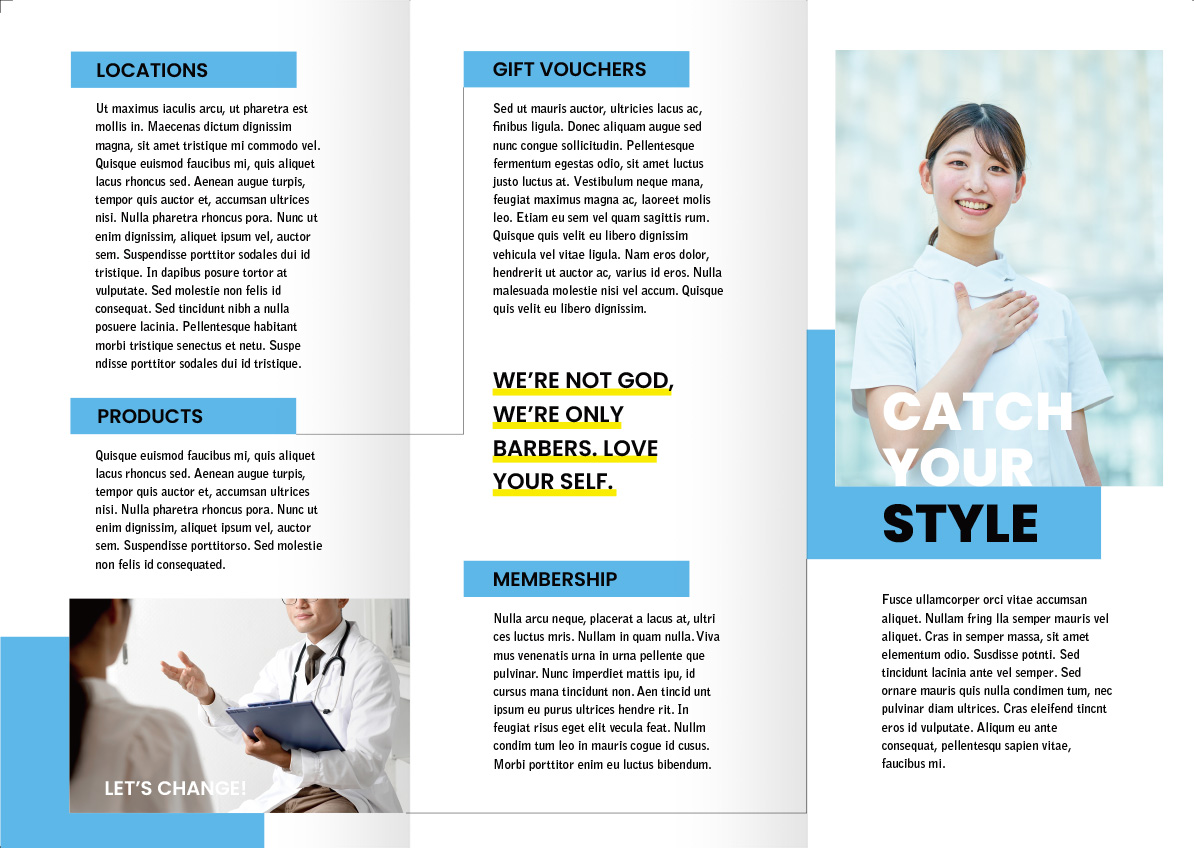 LOCATIONS

Ut maximus iaculis arcu, ut pharetra est mollis in. Maecenas dictum dignissim magna, sit amet tristique mi commodo vel. Quisque euismod faucibus mi, quis aliquet lacus rhoncus sed. Aenean augue turpis, tempor quis auctor et, accumsan ultrices nisi. Nulla pharetra rhoncus pora. Nunc ut enim dignissim, aliquet ipsum vel, auctor sem. Suspendisse porttitor sodales dui id tristique. In dapibus posure tortor at vulputate. Sed molestie non felis id consequat. Sed tincidunt nibh a nulla posuere lacinia. Pellentesque habitant morbi tristique senectus et netu. Suspe ndisse porttitor sodales dui id tristique.

PRODUCTS

Quisque euismod faucibus mi, quis aliquet lacus rhoncus sed. Aenean augue turpis, tempor quis auctor et, accumsan ultrices nisi. Nulla pharetra rhoncus pora. Nunc ut enim dignissim, aliquet ipsum vel, auctor sem. Suspendisse porttitorso. Sed molestie non felis id consequated.

LET'S CHANGE!

GIFT VOUCHERS

Sed ut mauris auctor, ultricies lacus ac, finibus ligula. Donec aliquam augue sed nunc congue sollicitudin. Pellentesque fermentum egestas odio, sit amet luctus justo luctus at. Vestibulum neque mana, feugiat maximus magna ac, laoreet molis leo. Etiam eu sem vel quam sagittis rum. Quisque quis velit eu libero dignissim vehicula vel vitae ligula. Nam eros dolor, hendrerit ut auctor ac, varius id eros. Nulla malesuada molestie nisi vel accum. Quisque quis velit eu libero dignissim.

WE'RE NOT GOD, WE'RE ONLY BARBERS. LOVE YOUR SELF.

MEMBERSHIP

Nulla arcu neque, placerat a lacus at, ultri ces luctus mris. Nullam in quam nulla. Viva mus venenatis urna in urna pellente que pulvinar. Nunc imperdiet mattis ipu, id cursus mana tincidunt non. Aen tincid unt ipsum eu purus ultrices hendre rit. In feugiat risus eget elit vecula feat. Nullm condim tum leo in mauris cogue id cusus. Morbi porttitor enim eu luctus bibendum.

CATCH YOUR STYLE

Fusce ullamcorper orci vitae accumsan aliquet. Nullam fring lla semper mauris vel aliquet. Cras in semper massa, sit amet elementum odio. Susdisse potnti. Sed tincidunt lacinia ante vel semper. Sed ornare mauris quis nulla condimen tum, nec pulvinar diam ultrices. Cras eleifend tincnt eros id vulputate. Aliqum eu ante consequat, pellentesqu sapien vitae, faucibus mi.